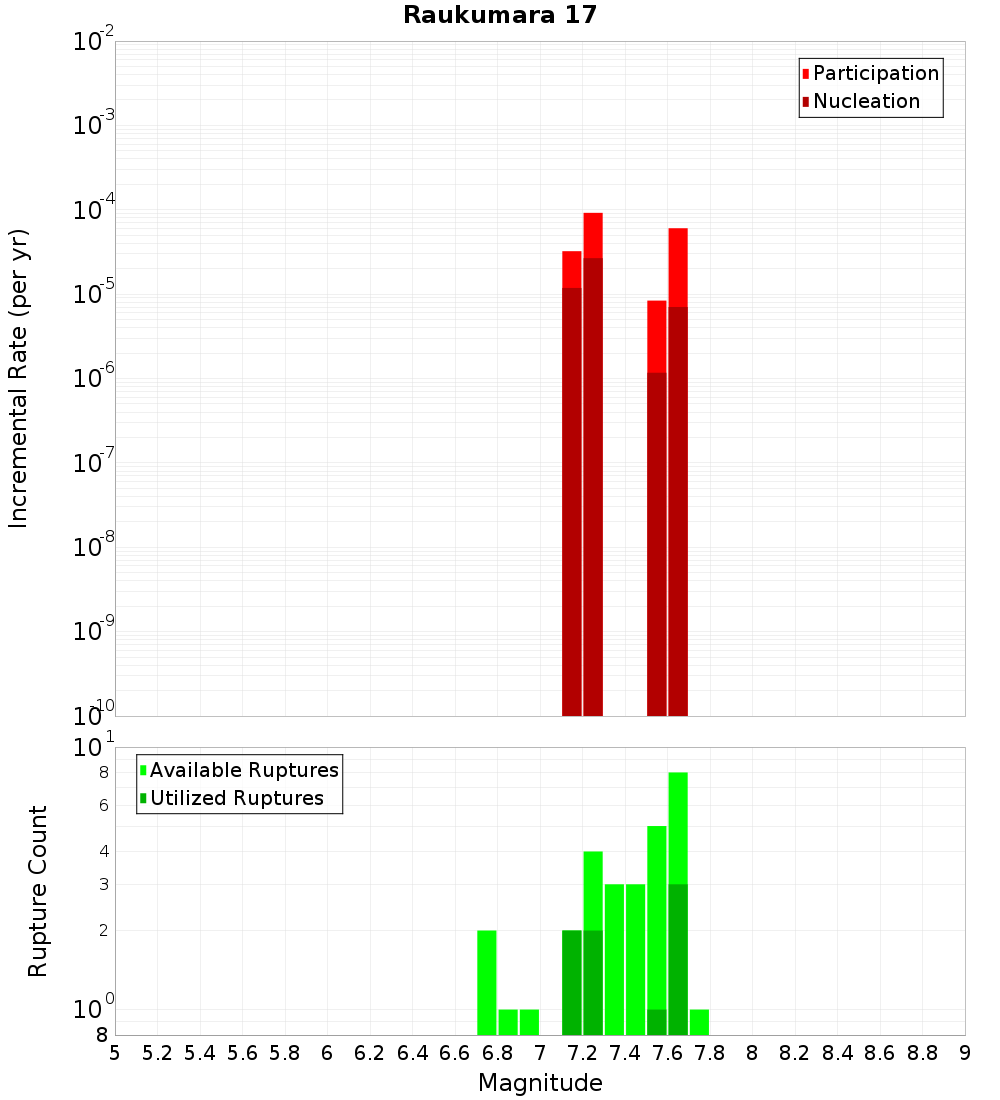 Raukumara 17

Participation
Nucleation

Incremental Rate (per yr)

$10^{-2}$
$10^{-3}$
$10^{-4}$
$10^{-5}$
$10^{-6}$
$10^{-7}$
$10^{-8}$
$10^{-9}$
$10^{-10}$

Available Ruptures
Utilized Ruptures

Rupture Count

$10^{1}$
8
6
4
3
2
$10^{0}$
8

5 5.2 5.4 5.6 5.8 6 6.2 6.4 6.6 6.8 7 7.2 7.4 7.6 7.8 8 8.2 8.4 8.6 8.8 9

Magnitude